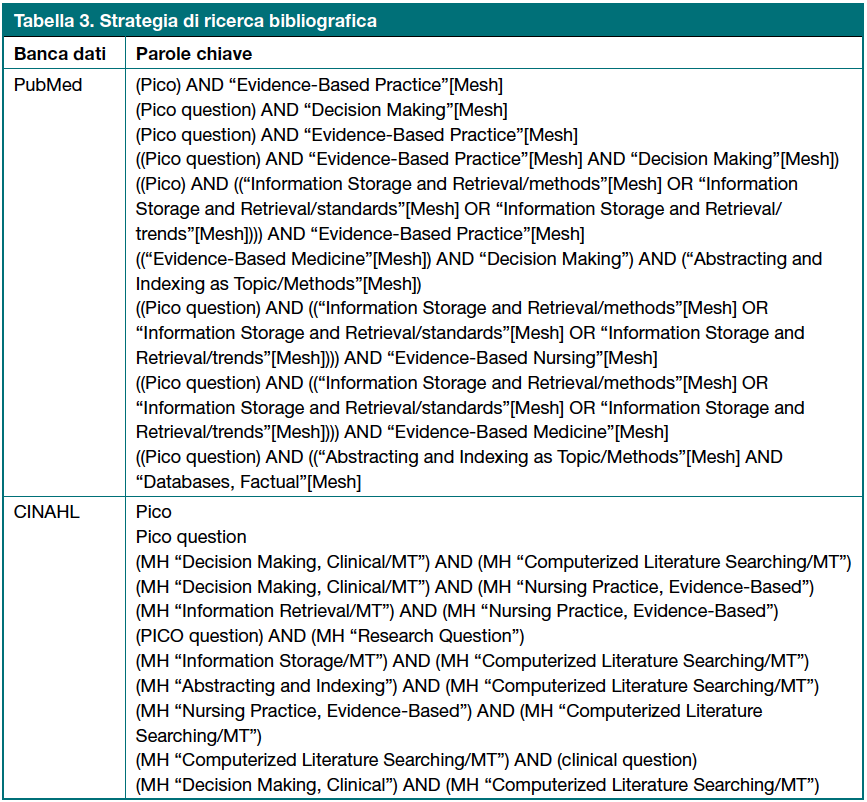 Tabella 3. Strategia di ricerca bibliografica

| Banca dati | Parole chiave |
|---|---|
| PubMed | (Pico) AND “Evidence-Based Practice”[Mesh]<br>(Pico question) AND “Decision Making”[Mesh]<br>(Pico question) AND “Evidence-Based Practice”[Mesh]<br>((Pico question) AND “Evidence-Based Practice”[Mesh] AND “Decision Making”[Mesh])<br>((Pico) AND ((“Information Storage and Retrieval/methods”[Mesh] OR “Information Storage and Retrieval/standards”[Mesh] OR “Information Storage and Retrieval/trends”[Mesh]))) AND “Evidence-Based Practice”[Mesh]<br>((“Evidence-Based Medicine”[Mesh]) AND “Decision Making”) AND (“Abstracting and Indexing as Topic/Methods”[Mesh])<br>((Pico question) AND ((“Information Storage and Retrieval/methods”[Mesh] OR “Information Storage and Retrieval/standards”[Mesh] OR “Information Storage and Retrieval/trends”[Mesh]))) AND “Evidence-Based Nursing”[Mesh]<br>((Pico question) AND ((“Information Storage and Retrieval/methods”[Mesh] OR “Information Storage and Retrieval/standards”[Mesh] OR “Information Storage and Retrieval/trends”[Mesh]))) AND “Evidence-Based Medicine”[Mesh]<br>((Pico question) AND ((“Abstracting and Indexing as Topic/Methods”[Mesh] AND “Databases, Factual”[Mesh] |
| CINAHL | Pico<br>Pico question<br>(MH “Decision Making, Clinical/MT”) AND (MH “Computerized Literature Searching/MT”)<br>(MH “Decision Making, Clinical/MT”) AND (MH “Nursing Practice, Evidence-Based”)<br>(MH “Information Retrieval/MT”) AND (MH “Nursing Practice, Evidence-Based”)<br>(PICO question) AND (MH “Research Question”)<br>(MH “Information Storage/MT”) AND (MH “Computerized Literature Searching/MT”)<br>(MH “Abstracting and Indexing”) AND (MH “Computerized Literature Searching/MT”)<br>(MH “Nursing Practice, Evidence-Based”) AND (MH “Computerized Literature Searching/MT”)<br>(MH “Computerized Literature Searching/MT”) AND (clinical question)<br>(MH “Decision Making, Clinical”) AND (MH “Computerized Literature Searching/MT”) |